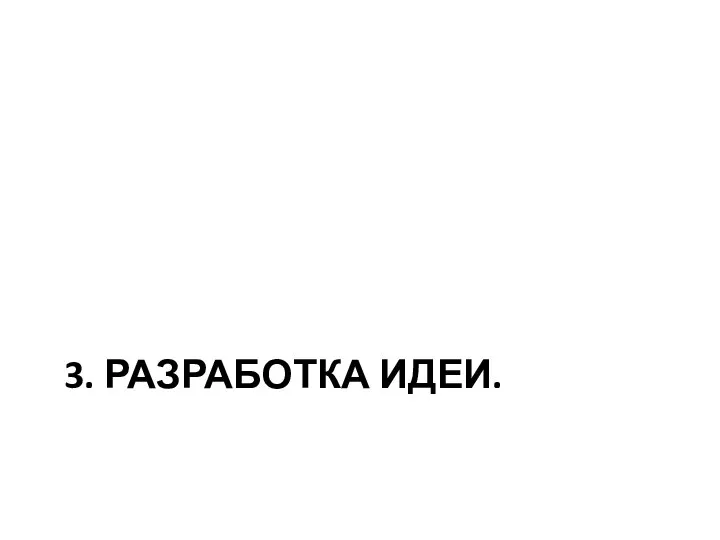 3. РАЗРАБОТКА ИДЕИ.